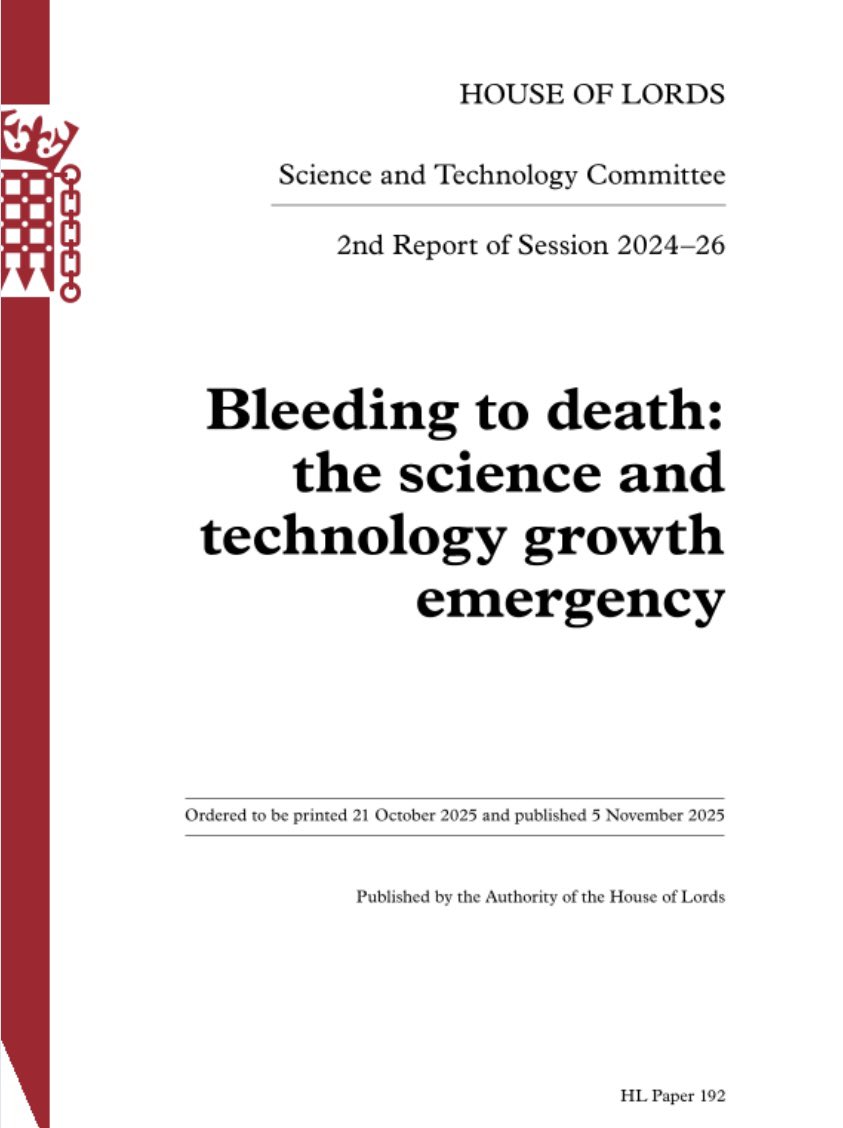 HOUSE OF LORDS

Science and Technology Committee

2nd Report of Session 2024–26

Bleeding to death: the science and technology growth emergency

Ordered to be printed 21 October 2025 and published 5 November 2025

Published by the Authority of the House of Lords

HL Paper 192